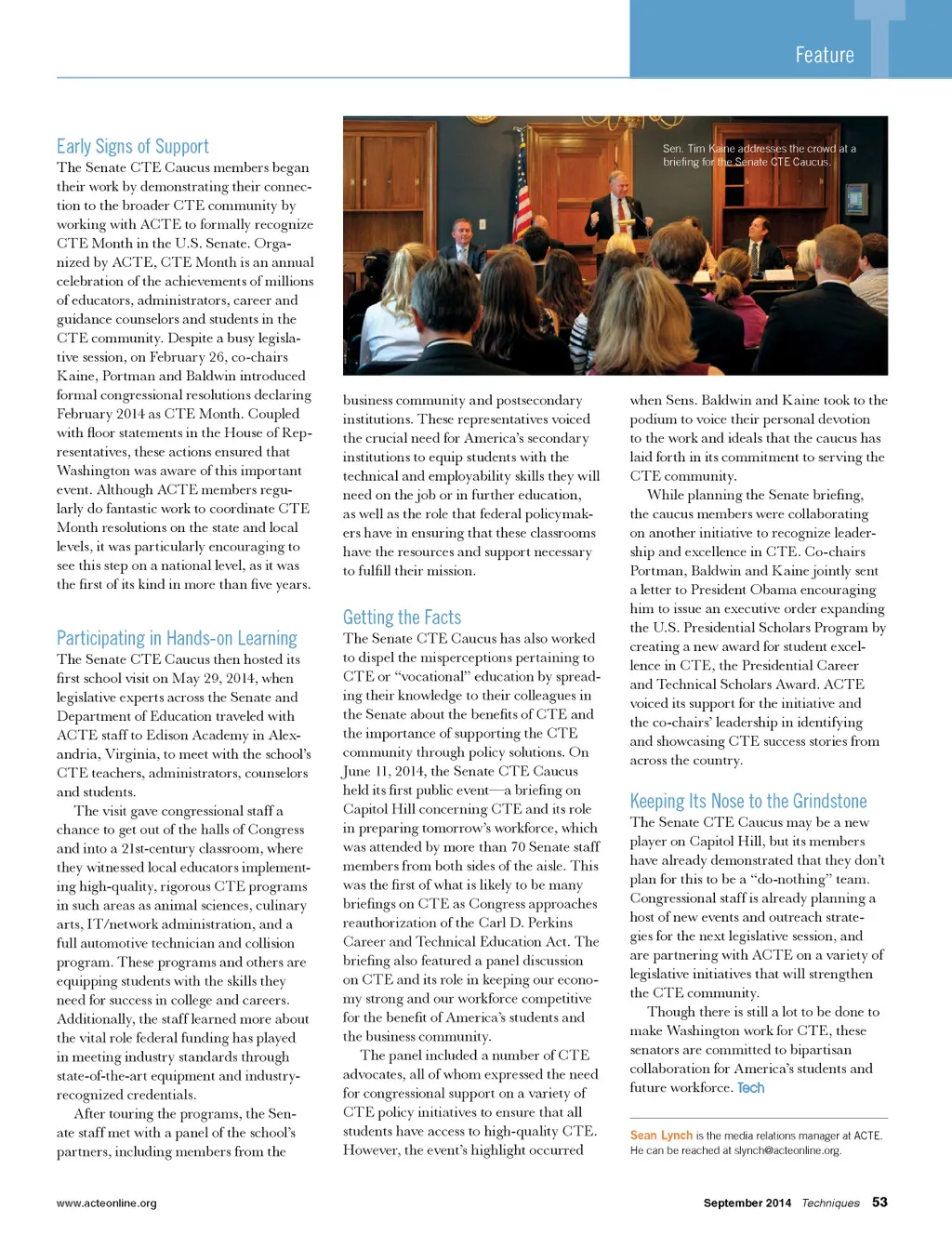 Feature

Early Signs of Support
The Senate CTE Caucus members began their work by demonstrating their connection to the broader CTE community by working with ACTE to formally recognize CTE Month in the U.S. Senate. Organized by ACTE, CTE Month is an annual celebration of the achievements of millions of educators, administrators, career and guidance counselors and students in the CTE community. Despite a busy legislative session, on February 26, co-chairs Kaine, Portman and Baldwin introduced formal congressional resolutions declaring February 2014 as CTE Month. Coupled with floor statements in the House of Representatives, these actions ensured that Washington was aware of this important event. Although ACTE members regularly do fantastic work to coordinate CTE Month resolutions on the state and local levels, it was particularly encouraging to see this step on a national level, as it was the first of its kind in more than five years.

Participating in Hands-on Learning
The Senate CTE Caucus then hosted its first school visit on May 29, 2014, when legislative experts across the Senate and Department of Education traveled with ACTE staff to Edison Academy in Alexandria, Virginia, to meet with the school's CTE teachers, administrators, counselors and students.

The visit gave congressional staff a chance to get out of the halls of Congress and into a 21st-century classroom, where they witnessed local educators implementing high-quality, rigorous CTE programs in such areas as animal sciences, culinary arts, IT/network administration, and a full automotive technician and collision program. These programs and others are equipping students with the skills they need for success in college and careers. Additionally, the staff learned more about the vital role federal funding has played in meeting industry standards through state-of-the-art equipment and industry-recognized credentials.

After touring the programs, the Senate staff met with a panel of the school's partners, including members from the

Sen. Tim Kaine addresses the crowd at a briefing for the Senate CTE Caucus.

business community and postsecondary institutions. These representatives voiced the crucial need for America's secondary institutions to equip students with the technical and employability skills they will need on the job or in further education, as well as the role that federal policymakers have in ensuring that these classrooms have the resources and support necessary to fulfill their mission.

Getting the Facts
The Senate CTE Caucus has also worked to dispel the misperceptions pertaining to CTE or "vocational" education by spreading their knowledge to their colleagues in the Senate about the benefits of CTE and the importance of supporting the CTE community through policy solutions. On June 11, 2014, the Senate CTE Caucus held its first public event—a briefing on Capitol Hill concerning CTE and its role in preparing tomorrow's workforce, which was attended by more than 70 Senate staff members from both sides of the aisle. This was the first of what is likely to be many briefings on CTE as Congress approaches reauthorization of the Carl D. Perkins Career and Technical Education Act. The briefing also featured a panel discussion on CTE and its role in keeping our economy strong and our workforce competitive for the benefit of America's students and the business community.

The panel included a number of CTE advocates, all of whom expressed the need for congressional support on a variety of CTE policy initiatives to ensure that all students have access to high-quality CTE. However, the event's highlight occurred

when Sens. Baldwin and Kaine took to the podium to voice their personal devotion to the work and ideals that the caucus has laid forth in its commitment to serving the CTE community.

While planning the Senate briefing, the caucus members were collaborating on another initiative to recognize leadership and excellence in CTE. Co-chairs Portman, Baldwin and Kaine jointly sent a letter to President Obama encouraging him to issue an executive order expanding the U.S. Presidential Scholars Program by creating a new award for student excellence in CTE, the Presidential Career and Technical Scholars Award. ACTE voiced its support for the initiative and the co-chairs' leadership in identifying and showcasing CTE success stories from across the country.

Keeping Its Nose to the Grindstone
The Senate CTE Caucus may be a new player on Capitol Hill, but its members have already demonstrated that they don't plan for this to be a "do-nothing" team. Congressional staff is already planning a host of new events and outreach strategies for the next legislative session, and are partnering with ACTE on a variety of legislative initiatives that will strengthen the CTE community.

Though there is still a lot to be done to make Washington work for CTE, these senators are committed to bipartisan collaboration for America's students and future workforce. Tech

Sean Lynch is the media relations manager at ACTE. He can be reached at slynch@acteonline.org.

www.acteonline.org

September 2014 Techniques 53